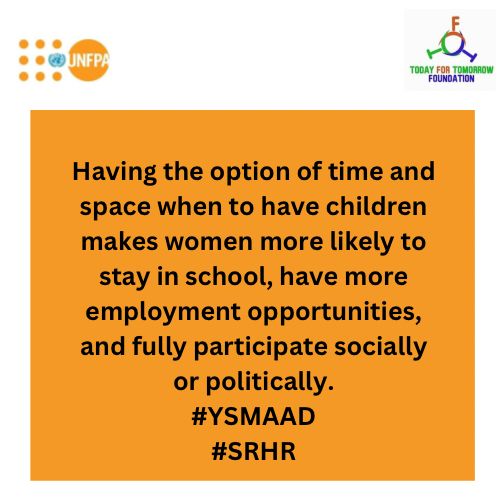 UNFPA

F
TODAY FOR TOMORROW
FOUNDATION

Having the option of time and space when to have children makes women more likely to stay in school, have more employment opportunities, and fully participate socially or politically.
#YSMAAD
#SRHR